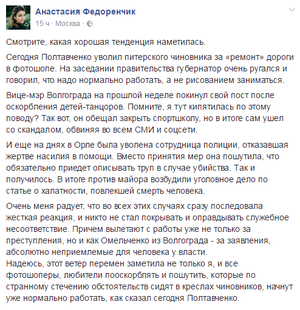 Анастасия Федоренчик
15 ч · Москва ·

Смотрите, какая хорошая тенденция наметилась.

Сегодня Полтавченко уволил питерского чиновника за «ремонт» дороги в фотошопе. На заседании правительства губернатор очень ругался и говорил, что надо нормально работать, а не рисованием заниматься.

Вице-мэр Волгограда на прошлой неделе покинул свой пост после оскорбления детей-танцоров. Помните, я тут кипятилась по этому поводу? Так вот, он обещал закрыть спортшколу, но в итоге сам ушел со скандалом, обвиняя во всем СМИ и соцсети.

И еще на днях в Орле была уволена сотрудница полиции, отказавшая жертве насилия в помощи. Вместо принятия мер она пошутила, что обязательно приедет описывать труп в случае убийства. Так и получилось. В итоге против майора возбудили уголовное дело по статье о халатности, повлекшей смерть человека.

Очень меня радует, что во всех этих случаях сразу последовала жесткая реакция, и никто не стал покрывать и оправдывать служебное несоответствие. Причем вылетают с работы уже не только за преступления, но и как Омельченко из Волгограда - за заявления, абсолютно неприемлемые для человека у власти.
Надеюсь, этот ветер перемен заметила не только я, и все фотошоперы, любители пооскорблять и пошутить, которые по странному стечению обстоятельств сидят в креслах чиновников, начнут уже нормально работать, как сказал сегодня Полтавченко.